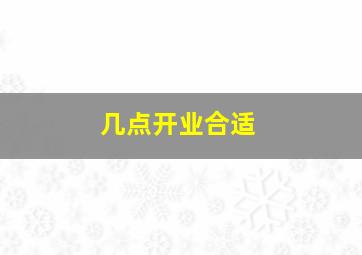 几点开业合适